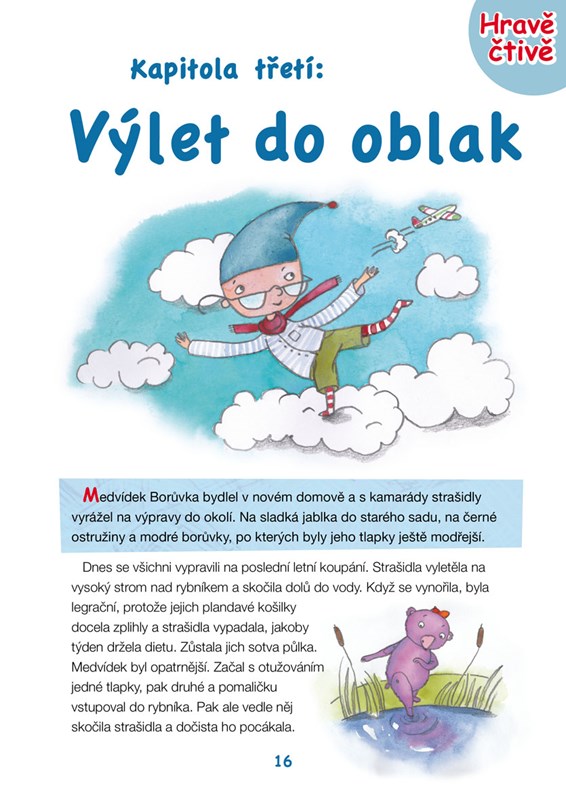 Hravě čtivě

Kapitola třetí:

Výlet do oblak

Medvídek Borůvka bydlel v novém domově a s kamarády strašidly vyrážel na výpravy do okolí. Na sladká jablka do starého sadu, na černé ostružiny a modré borůvky, po kterých byly jeho tlapky ještě modřejší.

Dnes se všichni vypravili na poslední letní koupání. Strašidla vyletěla na vysoký strom nad rybníkem a skočila dolů do vody. Když se vynořila, byla legrační, protože jejich plandavé košilky docela zplihly a strašidla vypadala, jakoby týden držela dietu. Zůstala jich sotva půlka. Medvídek byl opatrnější. Začal s otužováním jedné tlapky, pak druhé a pomaličku vstupoval do rybníka. Pak ale vedle něj skočila strašidla a dočista ho pocákala.

16